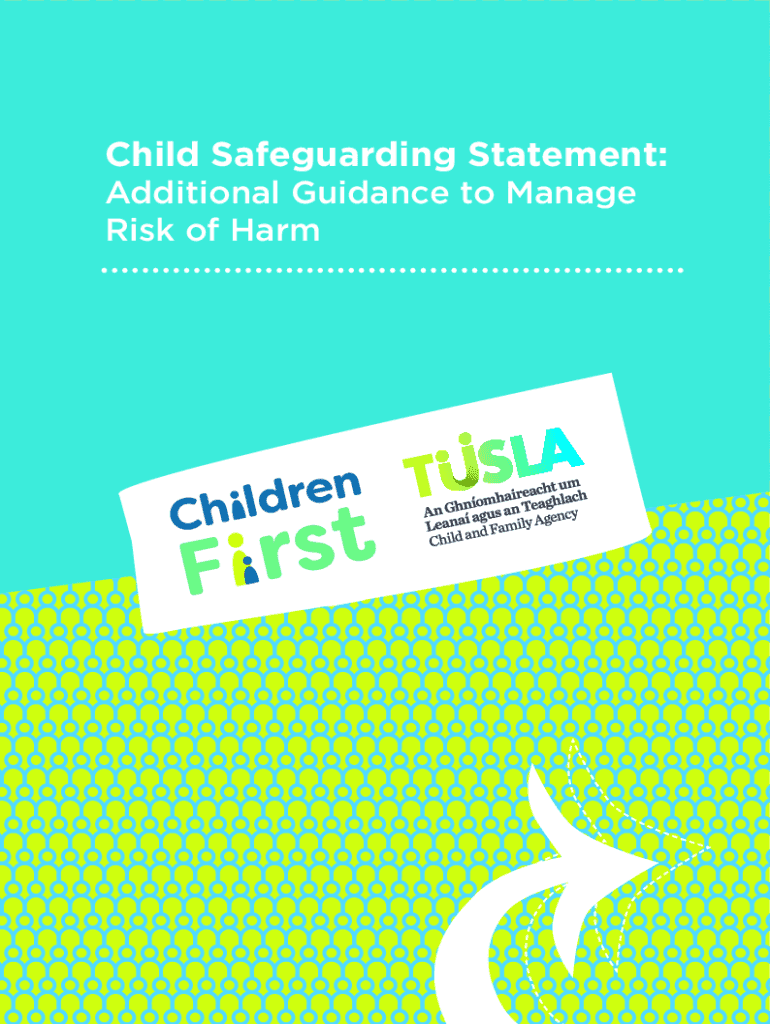 Child Safeguarding Statement:
Additional Guidance to Manage Risk of Harm

Children
First

TUSLA
An Ghníomhaireacht um Leanaí agus an Teaghlach
Child and Family Agency